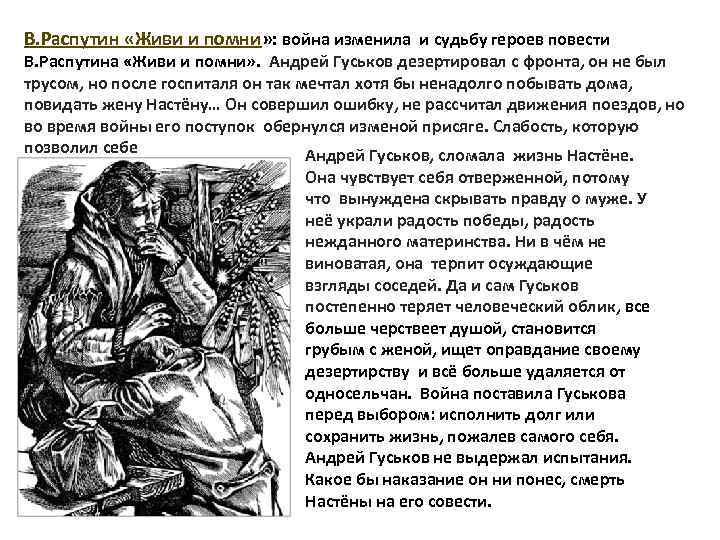 В.Распутин «Живи и помни»: война изменила и судьбу героев повести В.Распутина «Живи и помни». Андрей Гуськов дезертировал с фронта, он не был трусом, но после госпиталя он так мечтал хотя бы ненадолго побывать дома, повидать жену Настёну… Он совершил ошибку, не рассчитал движения поездов, но во время войны его поступок обернулся изменой присяге. Слабость, которую позволил себе Андрей Гуськов, сломала жизнь Настёне. Она чувствует себя отверженной, потому что вынуждена скрывать правду о муже. У неё украли радость победы, радость нежданного материнства. Ни в чём не виноватая, она терпит осуждающие взгляды соседей. Да и сам Гуськов постепенно теряет человеческий облик, все больше черствеет душой, становится грубым с женой, ищет оправдание своему дезертирству и всё больше удаляется от односельчан. Война поставила Гуськова перед выбором: исполнить долг или сохранить жизнь, пожалев самого себя. Андрей Гуськов не выдержал испытания. Какое бы наказание он ни понес, смерть Настёны на его совести.